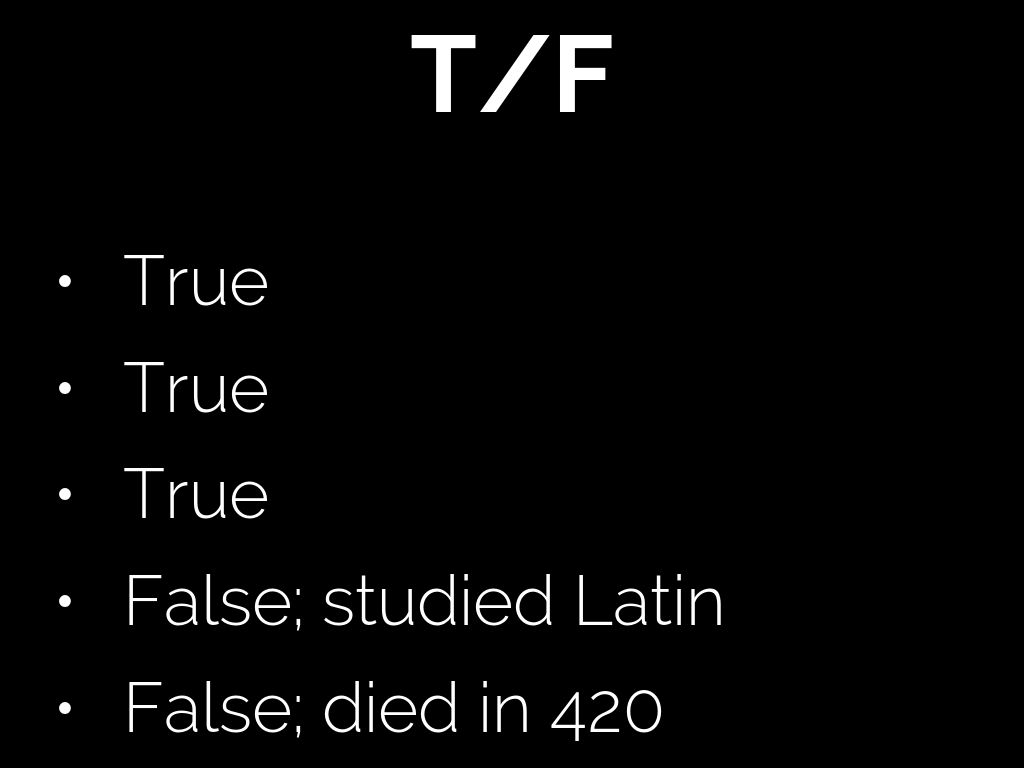 T/F

• True
• True
• True
• False; studied Latin
• False; died in 420